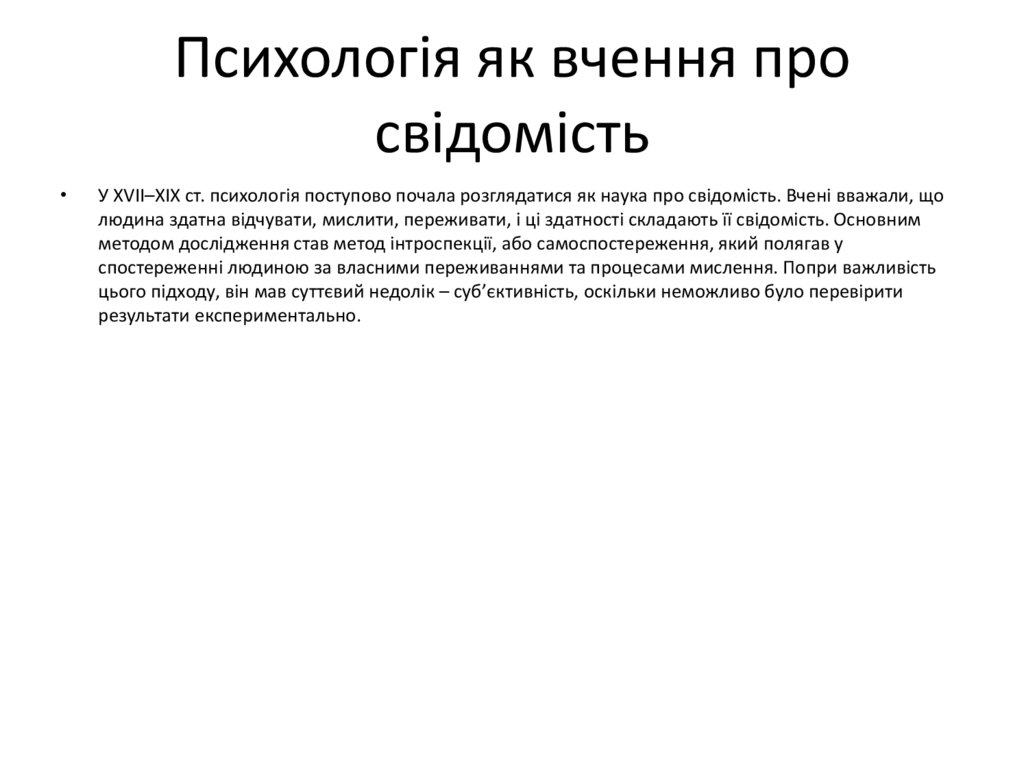 Психологія як вчення про свідомість

• У XVII–XIX ст. психологія поступово почала розглядатися як наука про свідомість. Вчені вважали, що людина здатна відчувати, мислити, переживати, і ці здатності складають її свідомість. Основним методом дослідження став метод інтроспекції, або самоспостереження, який полягав у спостереженні людиною за власними переживаннями та процесами мислення. Попри важливість цього підходу, він мав суттєвий недолік – суб'єктивність, оскільки неможливо було перевірити результати експериментально.